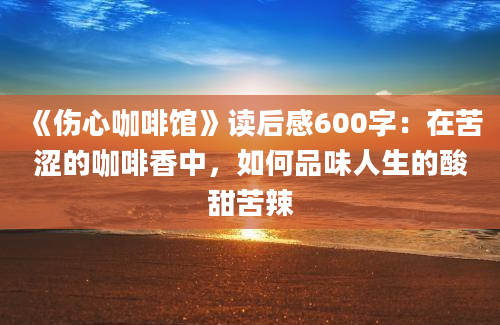 《伤心咖啡馆》读后感600字：在苦涩的咖啡香中，如何品味人生的酸甜苦辣